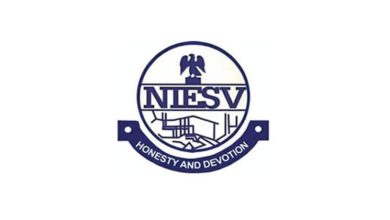 NIESV

HONESTY AND DEVOTION